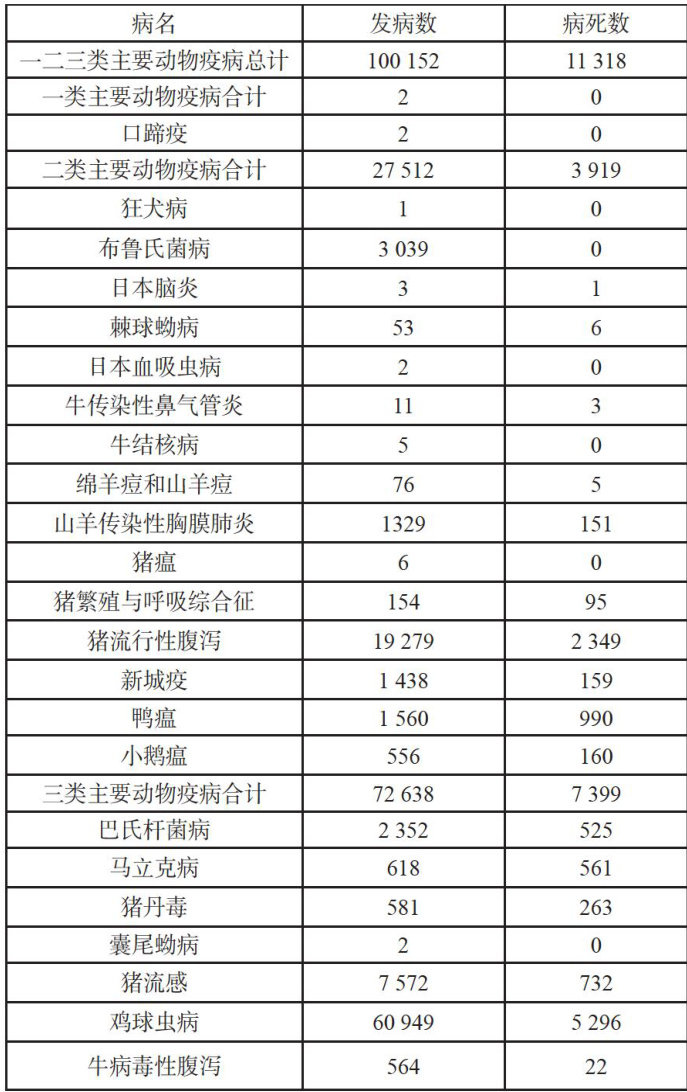 | 病名 | 发病数 | 病死数 |
|---|---|---|
| 一二三类主要动物疫病总计 | 100 152 | 11 318 |
| 一类主要动物疫病合计 | 2 | 0 |
| 口蹄疫 | 2 | 0 |
| 二类主要动物疫病合计 | 27 512 | 3 919 |
| 狂犬病 | 1 | 0 |
| 布鲁氏菌病 | 3 039 | 0 |
| 日本脑炎 | 3 | 1 |
| 棘球蚴病 | 53 | 6 |
| 日本血吸虫病 | 2 | 0 |
| 牛传染性鼻气管炎 | 11 | 3 |
| 牛结核病 | 5 | 0 |
| 绵羊痘和山羊痘 | 76 | 5 |
| 山羊传染性胸膜肺炎 | 1329 | 151 |
| 猪瘟 | 6 | 0 |
| 猪繁殖与呼吸综合征 | 154 | 95 |
| 猪流行性腹泻 | 19 279 | 2 349 |
| 新城疫 | 1 438 | 159 |
| 鸭瘟 | 1 560 | 990 |
| 小鹅瘟 | 556 | 160 |
| 三类主要动物疫病合计 | 72 638 | 7 399 |
| 巴氏杆菌病 | 2 352 | 525 |
| 马立克病 | 618 | 561 |
| 猪丹毒 | 581 | 263 |
| 囊尾蚴病 | 2 | 0 |
| 猪流感 | 7 572 | 732 |
| 鸡球虫病 | 60 949 | 5 296 |
| 牛病毒性腹泻 | 564 | 22 |